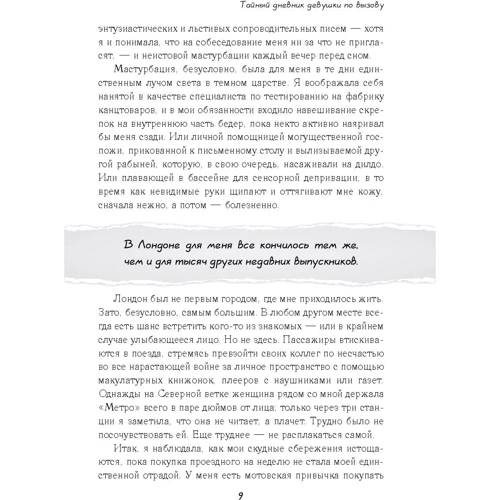 Тайный дневник девушки по вызову

энтузиастических и льстивых сопроводительных писем — хотя я и понимала, что на собеседование меня ни за что не пригласят, — и неистовой мастурбации каждый вечер перед сном.

Мастурбация, безусловно, была для меня в те дни единственным лучом света в темном царстве. Я воображала себя нанятой в качестве специалиста по тестированию на фабрику канцтоваров, и в мои обязанности входило навешивание скрепок на внутреннюю часть бедер, пока некто активно наяривал бы меня сзади. Или личной помощницей могущественной госпожи, прикованной к письменному столу и вылизываемой другой рабыней, которую, в свою очередь, насаживали на дилдо. Или плавающей в бассейне для сенсорной депривации, в то время как невидимые руки щипают и оттягивают мне кожу, сначала нежно, а потом — болезненно.

В Лондоне для меня все кончилось тем же, чем и для тысяч других недавних выпускников.

Лондон был не первым городом, где мне приходилось жить. Зато, безусловно, самым большим. В любом другом месте всегда есть шанс встретить кого-то из знакомых — или в крайнем случае улыбающееся лицо. Но не здесь. Пассажиры втискиваются в поезда, стремясь превзойти своих коллег по несчастью во все нарастающей войне за личное пространство с помощью макулатурных книжонок, плееров с наушниками или газет. Однажды на Северной ветке женщина рядом со мной держала «Метро» всего в паре дюймов от лица; только через три станции я заметила, что она не читает, а плачет. Трудно было не посочувствовать ей. Еще труднее — не расплакаться самой.

Итак, я наблюдала, как мои скудные сбережения истощаются, пока покупка проездного на неделю не стала моей единственной отрадой. У меня есть мотовская привычка покупать

9